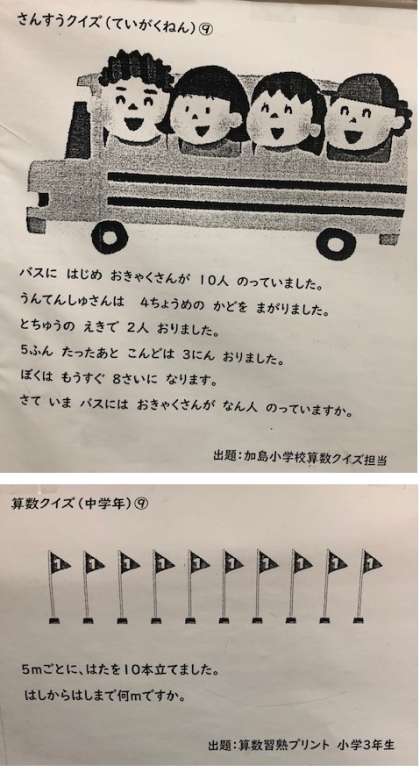 さんすうクイズ（ていがくねん）⑨

バスに はじめ おきゃくさんが 10人 のっていました。
うんてんしゅさんは 4ちょうめの かどを まがりました。
とちゅうの えきで 2人 おりました。
5ふん たったあと こんどは 3にん おりました。
ぼくは もうすぐ 8さいに なります。
さて いま バスには おきゃくさんが なん人 のっていますか。

出題：加島小学校算数クイズ担当

算数クイズ（中学年）⑨

1 1 1 1 1 1 1 1 1 1

5mごとに、はたを10本立てました。
はしからはしまで何mですか。

出題：算数習熟プリント 小学3年生